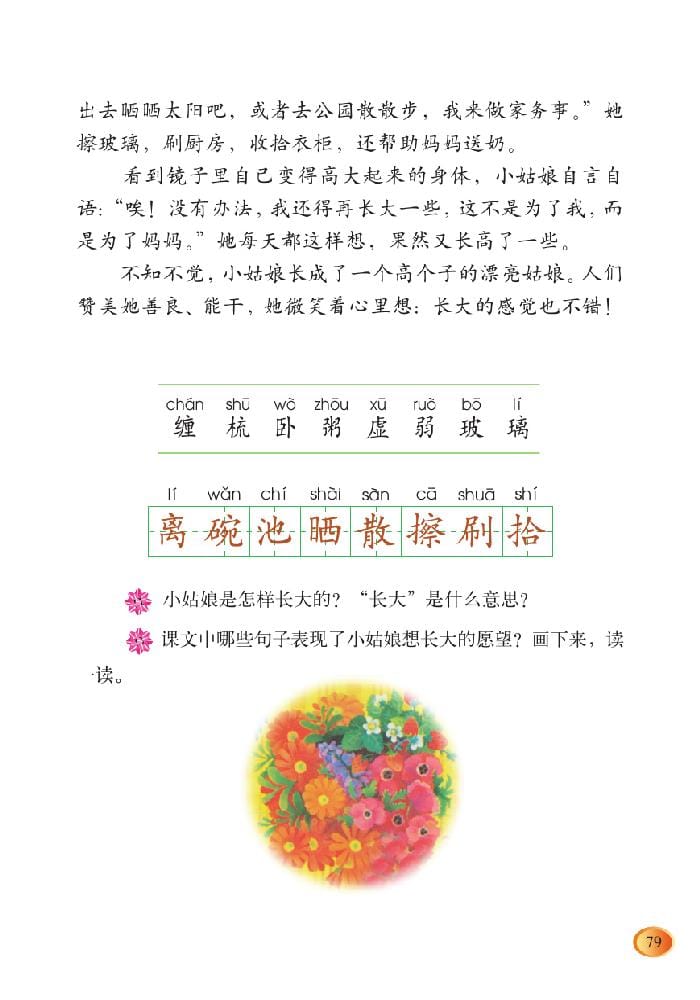 出去晒晒太阳吧，或者去公园散散步，我来做家务事。”她擦玻璃，刷厨房，收拾衣柜，还帮助妈妈送奶。

看到镜子里自己变得高大起来的身体，小姑娘自言自语：“唉！没有办法，我还得再长大一些，这不是为了我，而是为了妈妈。”她每天都这样想，果然又长高了一些。

不知不觉，小姑娘长成了一个高个子的漂亮姑娘。人们赞美她善良、能干，她微笑着心里想：长大的感觉也不错！

chán shū wò zhōu xū ruò bō lí
缠 梳 卧 粥 虚 弱 玻 璃

lí wǎn chí shài sàn cā shuā shí
离 碗 池 晒 散 擦 刷 拾

小姑娘是怎样长大的？“长大”是什么意思？

课文中哪些句子表现了小姑娘想长大的愿望？画下来，读一读。

79